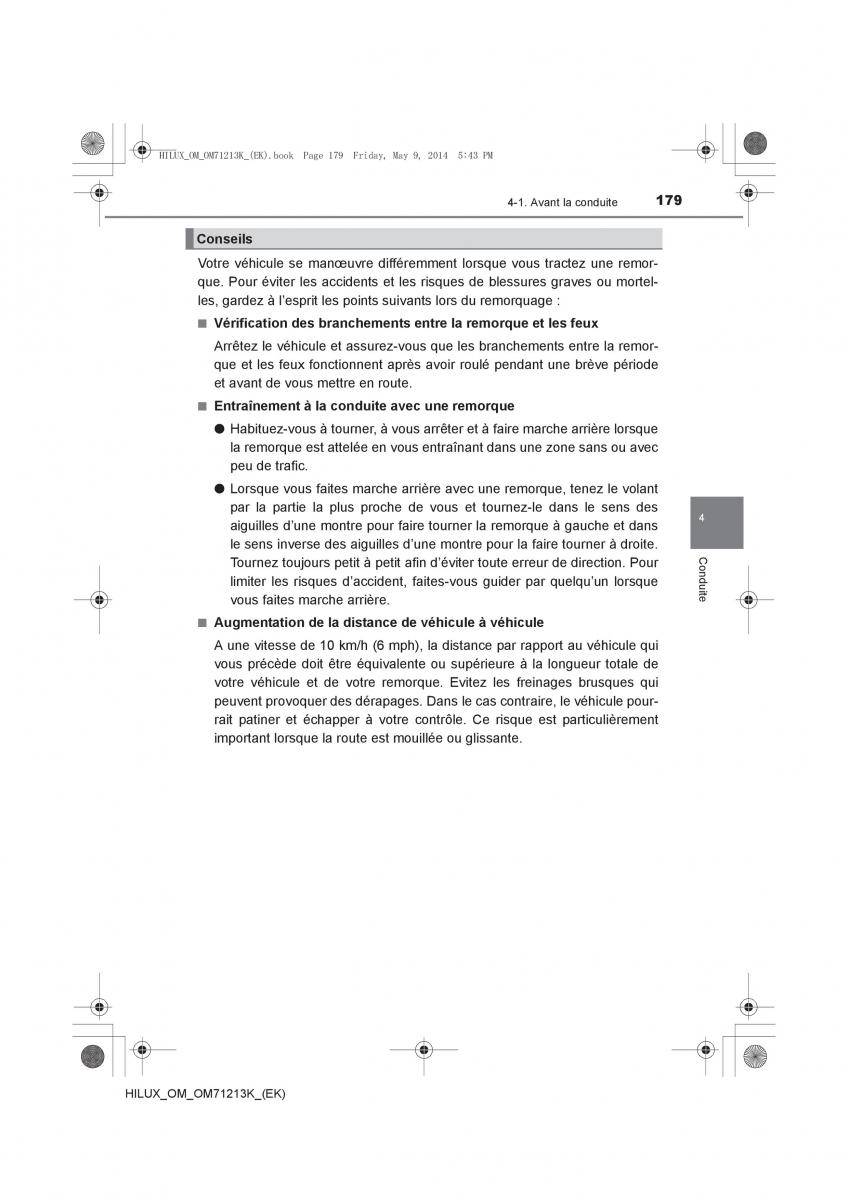 HILUX_OM_OM71213K_(EK).book Page 179 Friday, May 9, 2014 5:43 PM

4-1. Avant la conduite 179

Conseils

Votre véhicule se manœuvre différemment lorsque vous tractez une remorque. Pour éviter les accidents et les risques de blessures graves ou mortelles, gardez à l'esprit les points suivants lors du remorquage :

■ Vérification des branchements entre la remorque et les feux

Arrêtez le véhicule et assurez-vous que les branchements entre la remorque et les feux fonctionnent après avoir roulé pendant une brève période et avant de vous mettre en route.

■ Entraînement à la conduite avec une remorque

● Habituez-vous à tourner, à vous arrêter et à faire marche arrière lorsque la remorque est attelée en vous entraînant dans une zone sans ou avec peu de trafic.

● Lorsque vous faites marche arrière avec une remorque, tenez le volant par la partie la plus proche de vous et tournez-le dans le sens des aiguilles d'une montre pour faire tourner la remorque à gauche et dans le sens inverse des aiguilles d'une montre pour la faire tourner à droite. Tournez toujours petit à petit afin d'éviter toute erreur de direction. Pour limiter les risques d'accident, faites-vous guider par quelqu'un lorsque vous faites marche arrière.

■ Augmentation de la distance de véhicule à véhicule

A une vitesse de 10 km/h (6 mph), la distance par rapport au véhicule qui vous précède doit être équivalente ou supérieure à la longueur totale de votre véhicule et de votre remorque. Evitez les freinages brusques qui peuvent provoquer des dérapages. Dans le cas contraire, le véhicule pourrait patiner et échapper à votre contrôle. Ce risque est particulièrement important lorsque la route est mouillée ou glissante.

4

Conduite

HILUX_OM_OM71213K_(EK)